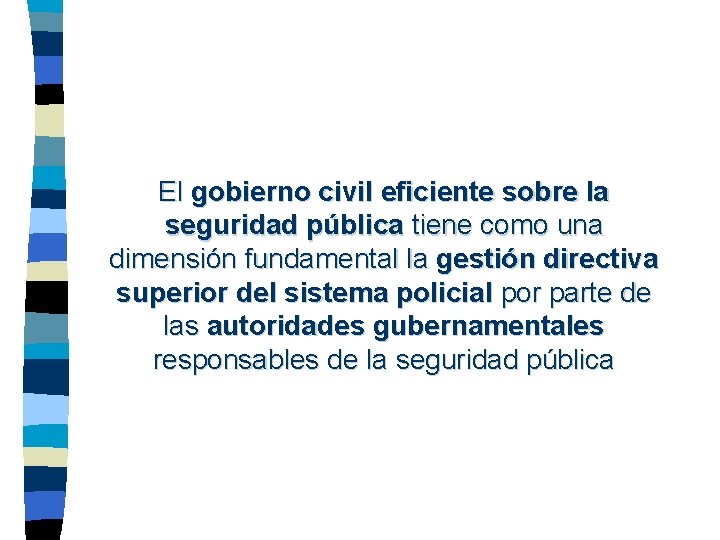 El gobierno civil eficiente sobre la seguridad pública tiene como una dimensión fundamental la gestión directiva superior del sistema policial por parte de las autoridades gubernamentales responsables de la seguridad pública